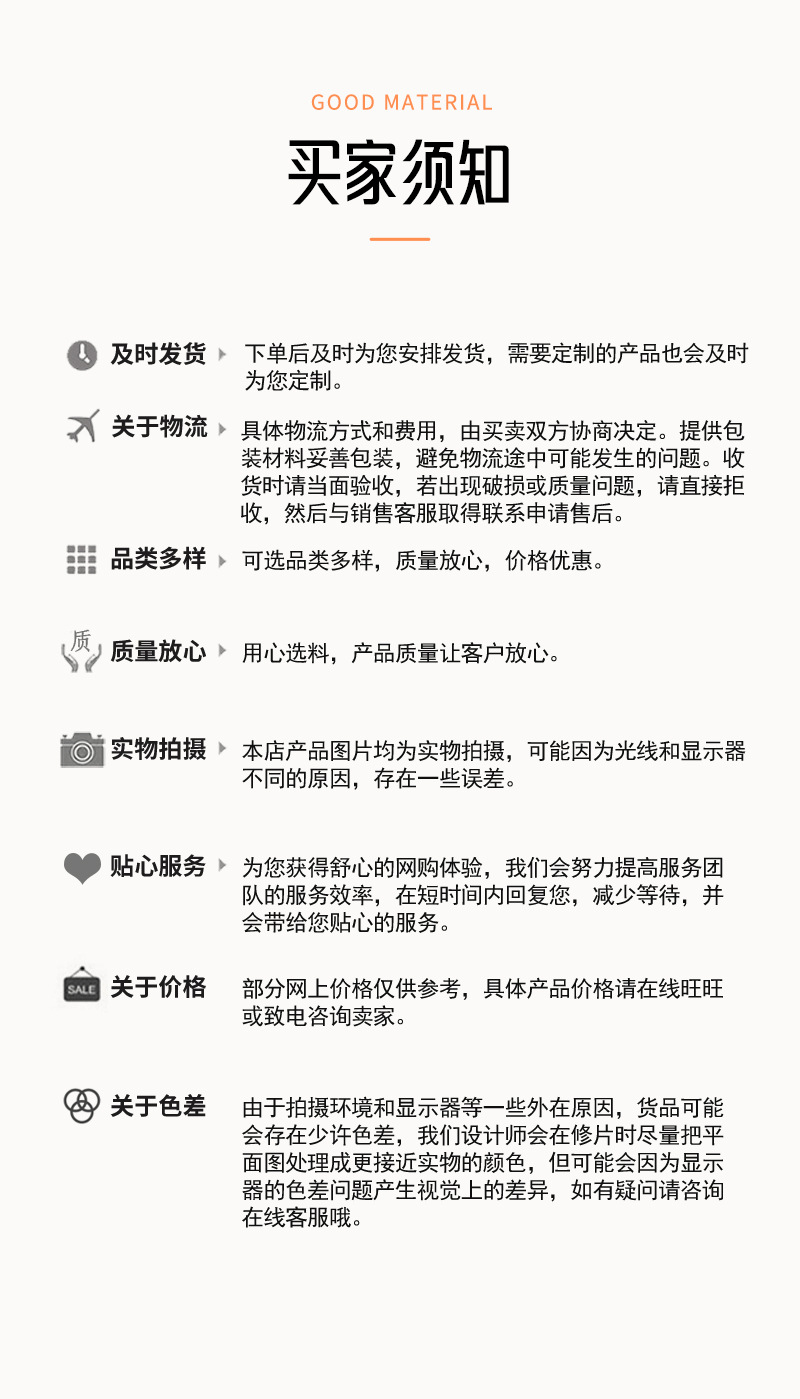 GOOD MATERIAL

买家须知

及时发货 下单后及时为您安排发货，需要定制的产品也会及时为您定制。

关于物流 具体物流方式和费用，由买卖双方协商决定。提供包装材料妥善包装，避免物流途中可能发生的问题。收货时请当面验收，若出现破损或质量问题，请直接拒收，然后与销售客服取得联系申请售后。

品类多样 可选品类多样，质量放心，价格优惠。

质

质量放心 用心选料，产品质量让客户放心。

实物拍摄 本店产品图片均为实物拍摄，可能因为光线和显示器不同的原因，存在一些误差。

贴心服务 为您获得舒心的网购体验，我们会努力提高服务团队的服务效率，在短时间内回复您，减少等待，并会带给您贴心的服务。

SALE

关于价格 部分网上价格仅供参考，具体产品价格请在线旺旺或致电咨询卖家。

关于色差 由于拍摄环境和显示器等一些外在原因，货品可能会存在少许色差，我们设计师会在修片时尽量把平面图处理成更接近实物的颜色，但可能会因为显示器的色差问题产生视觉上的差异，如有疑问请咨询在线客服哦。